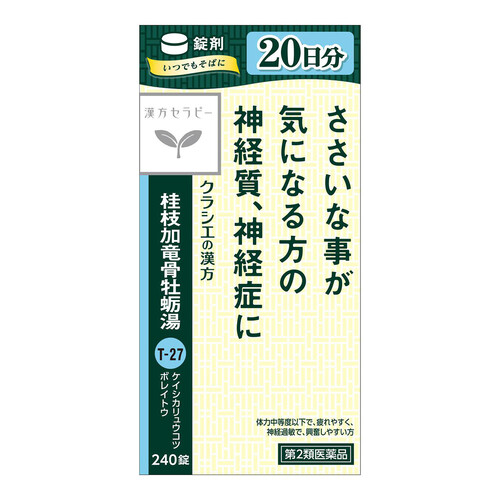 錠剤
いつでもそばに
20日分

漢方セラピー

ささいな事が
気になる方の
神経質、神経症に

クラシエの漢方

桂枝加竜骨牡蛎湯
T-27
ケイシカリュウコツボレイトウ
240錠

体力中等度以下で、疲れやすく、神経過敏で、興奮しやすい方

第2類医薬品